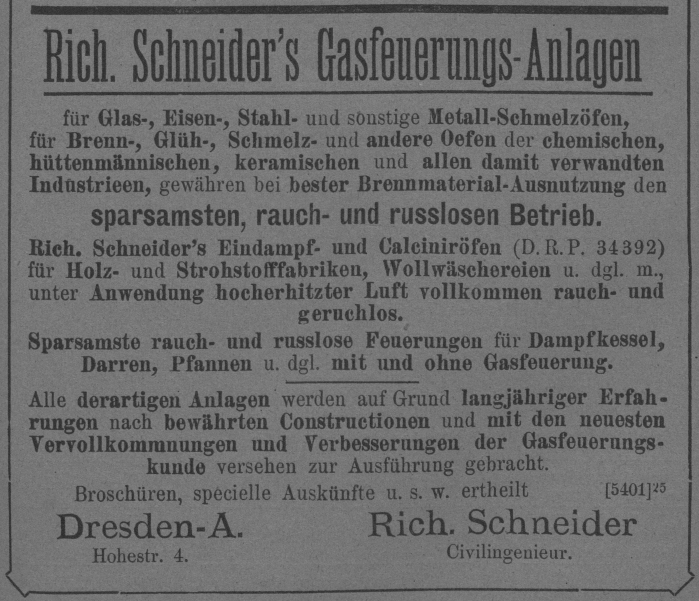 Rich. Schneider's Gasfeuerungs-Anlagen

für Glas-, Eisen-, Stahl- und sonstige Metall-Schmelzöfen, für Brenn-, Glüh-, Schmelz- und andere Oefen der chemischen, hüttenmännischen, keramischen und allen damit verwandten Industrieen, gewähren bei bester Brennmaterial-Ausnutzung den

sparsamsten, rauch- und russlosen Betrieb.

Rich. Schneider's Eindampf- und Calciniröfen (D. R. P. 34392) für Holz- und Strohstofffabriken, Wollwäschereien u. dgl. m., unter Anwendung hocherhitzter Luft vollkommen rauch- und geruchlos.

Sparsamste rauch- und russlose Feuerungen für Dampfkessel, Darren, Pfannen u. dgl. mit und ohne Gasfeuerung.

Alle derartigen Anlagen werden auf Grund langjähriger Erfahrungen nach bewährten Constructionen und mit den neuesten Vervollkommnungen und Verbesserungen der Gasfeuerungskunde versehen zur Ausführung gebracht.

Broschüren, specielle Auskünfte u. s. w. ertheilt [5401]$^{25}$

Dresden-A.
Hohestr. 4.

Rich. Schneider
Civilingenieur.